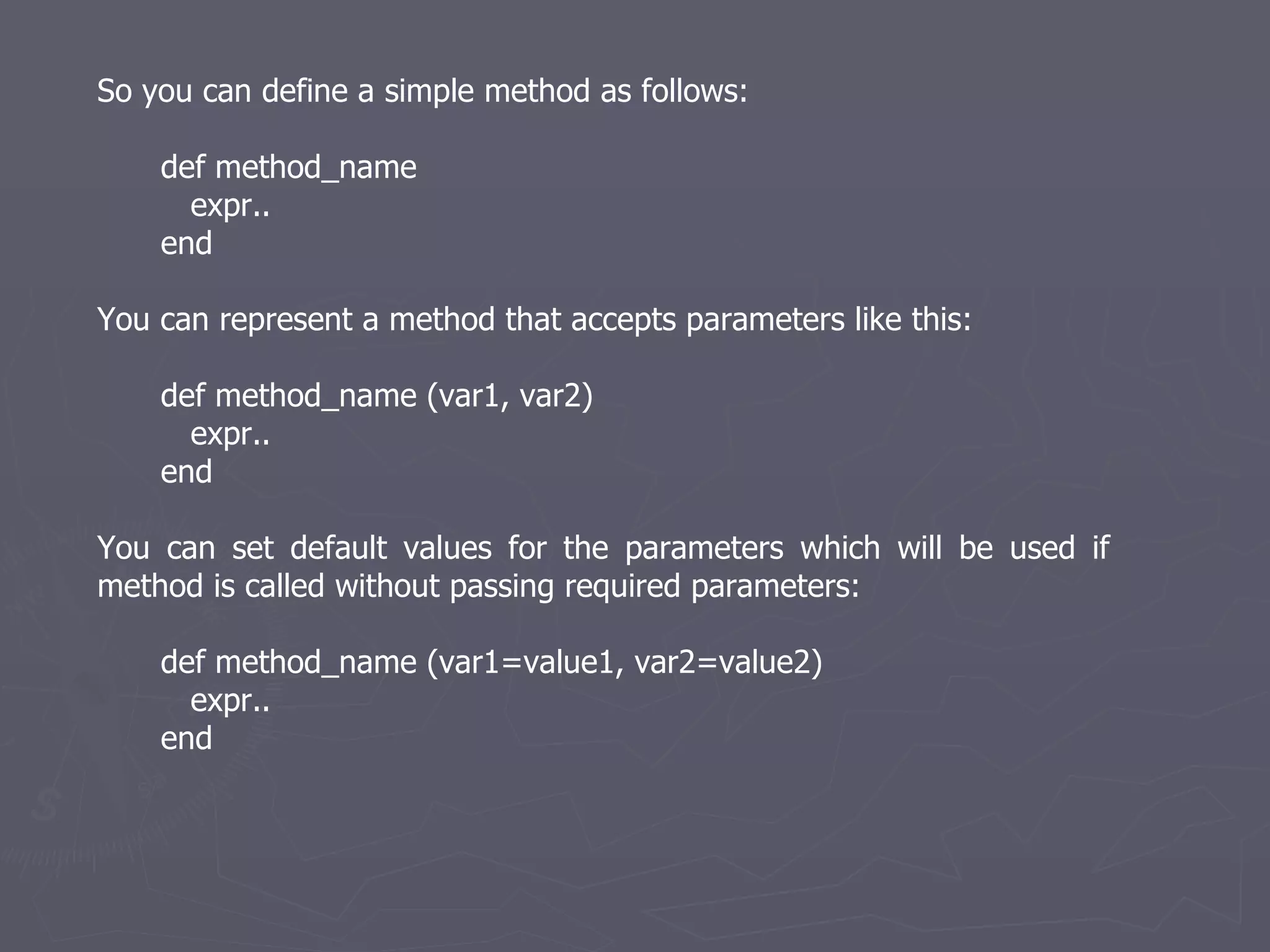 So you can define a simple method as follows:

def method_name
expr..
end

You can represent a method that accepts parameters like this:

def method_name (var1, var2)
expr..
end

You can set default values for the parameters which will be used if method is called without passing required parameters:

def method_name (var1=value1, var2=value2)
expr..
end